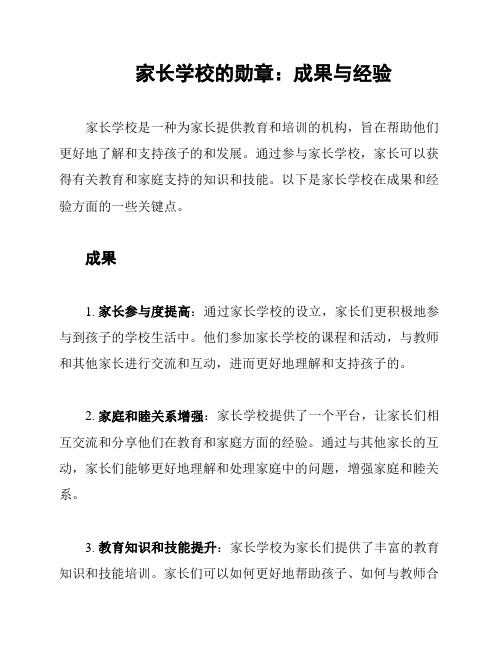 家长学校的勋章：成果与经验

家长学校是一种为家长提供教育和培训的机构，旨在帮助他们更好地了解和支持孩子的和发展。通过参与家长学校，家长可以获得有关教育和家庭支持的知识和技能。以下是家长学校在成果和经验方面的一些关键点。

成果

1. 家长参与度提高：通过家长学校的设立，家长们更积极地参与到孩子的学校生活中。他们参加家长学校的课程和活动，与教师和其他家长进行交流和互动，进而更好地理解和支持孩子的。

2. 家庭和睦关系增强：家长学校提供了一个平台，让家长们相互交流和分享他们在教育和家庭方面的经验。通过与其他家长的互动，家长们能够更好地理解和处理家庭中的问题，增强家庭和睦关系。

3. 教育知识和技能提升：家长学校为家长们提供了丰富的教育知识和技能培训。家长们可以如何更好地帮助孩子、如何与教师合